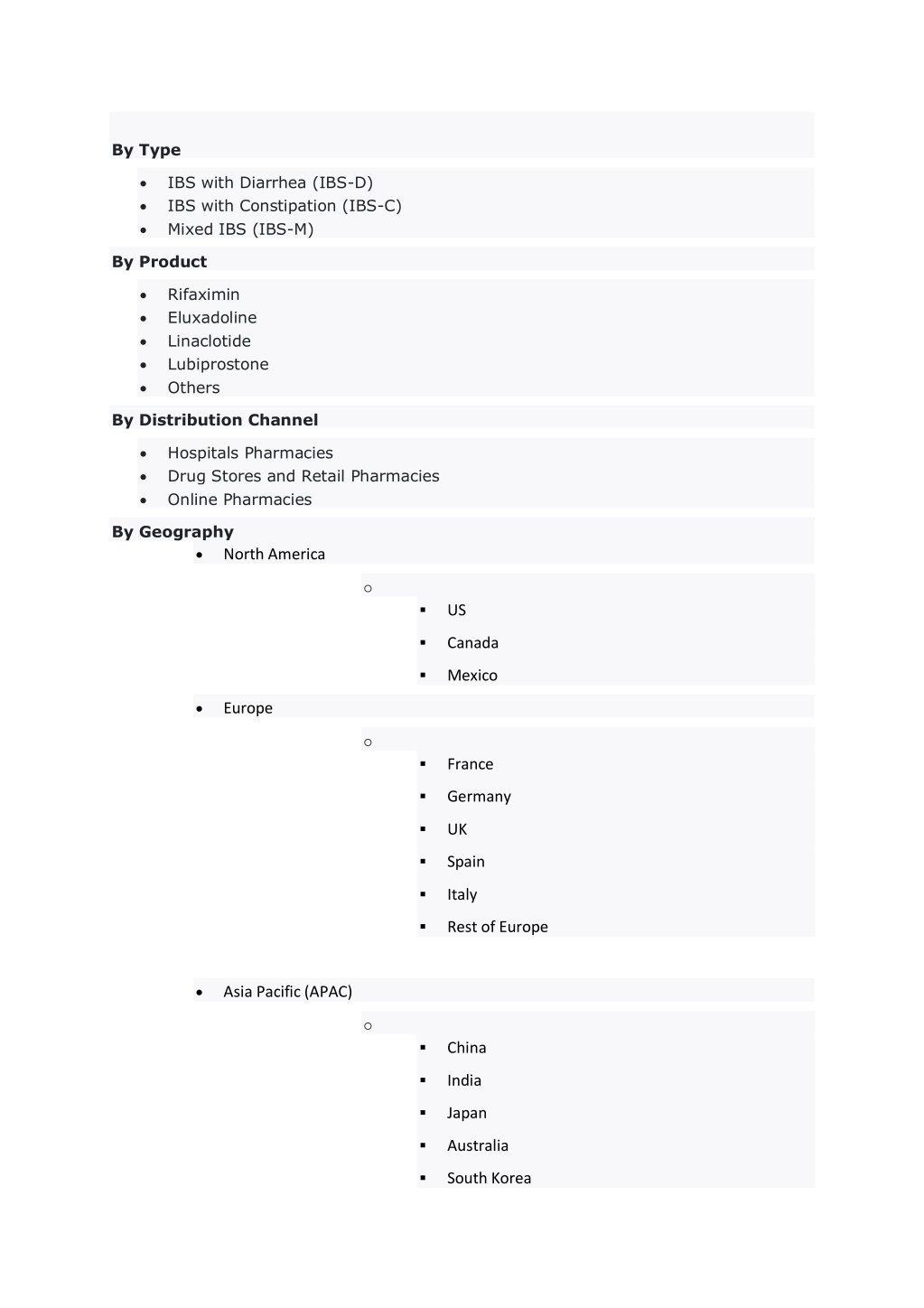 By Type

- IBS with Diarrhea (IBS-D)
- IBS with Constipation (IBS-C)
- Mixed IBS (IBS-M)

By Product

- Rifaximin
- Eluxadoline
- Linaclotide
- Lubiprostone
- Others

By Distribution Channel

- Hospitals Pharmacies
- Drug Stores and Retail Pharmacies
- Online Pharmacies

By Geography

- North America
  - US
  - Canada
  - Mexico
- Europe
  - France
  - Germany
  - UK
  - Spain
  - Italy
  - Rest of Europe
- Asia Pacific (APAC)
  - China
  - India
  - Japan
  - Australia
  - South Korea